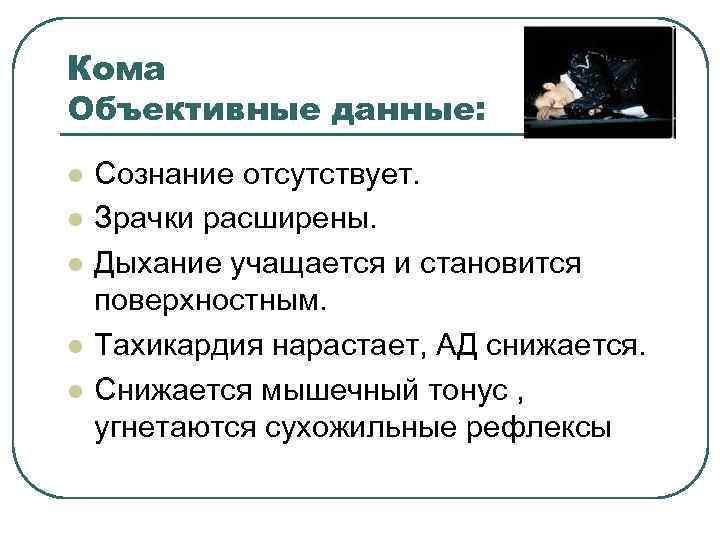 Кома
Объективные данные:

Сознание отсутствует.

Зрачки расширены.

Дыхание учащается и становится поверхностным.

Тахикардия нарастает, АД снижается.

Снижается мышечный тонус , угнетаются сухожильные рефлексы